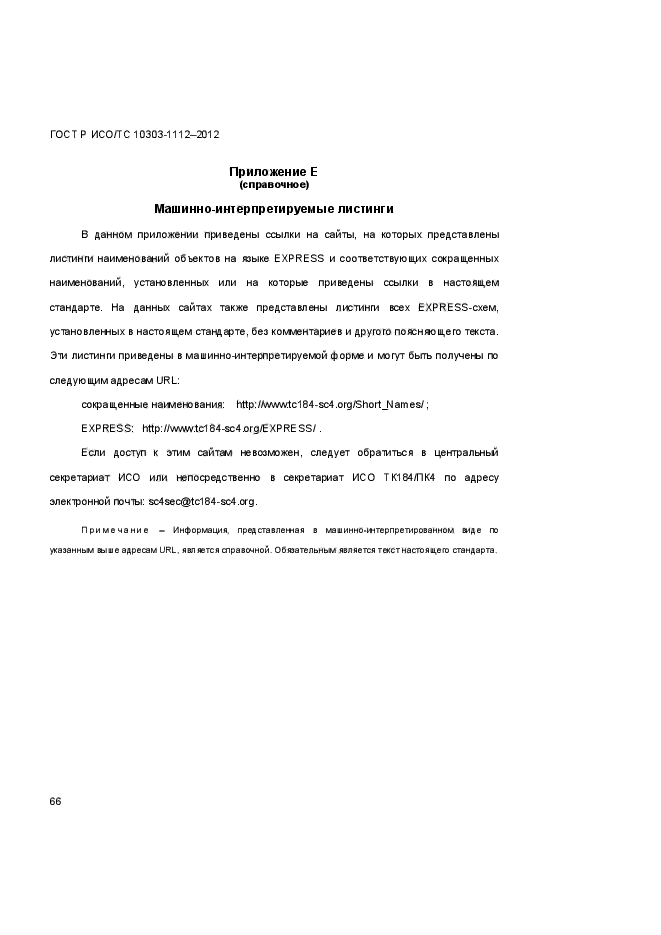 ГОСТ Р ИСО/ТС 10303-1112–2012

Приложение Е
(справочное)

Машинно-интерпретируемые листинги

В данном приложении приведены ссылки на сайты, на которых представлены листинги наименований объектов на языке EXPRESS и соответствующих сокращенных наименований, установленных или на которые приведены ссылки в настоящем стандарте. На данных сайтах также представлены листинги всех EXPRESS-схем, установленных в настоящем стандарте, без комментариев и другого поясняющего текста. Эти листинги приведены в машинно-интерпретируемой форме и могут быть получены по следующим адресам URL:

сокращенные наименования: http://www.tc184-sc4.org/Short_Names/ ;

EXPRESS: http://www.tc184-sc4.org/EXPRESS/ .

Если доступ к этим сайтам невозможен, следует обратиться в центральный секретариат ИСО или непосредственно в секретариат ИСО ТК184/ПК4 по адресу электронной почты: sc4sec@tc184-sc4.org.

Примечание – Информация, представленная в машинно-интерпретированном виде по указанным выше адресам URL, является справочной. Обязательным является текст настоящего стандарта.

66